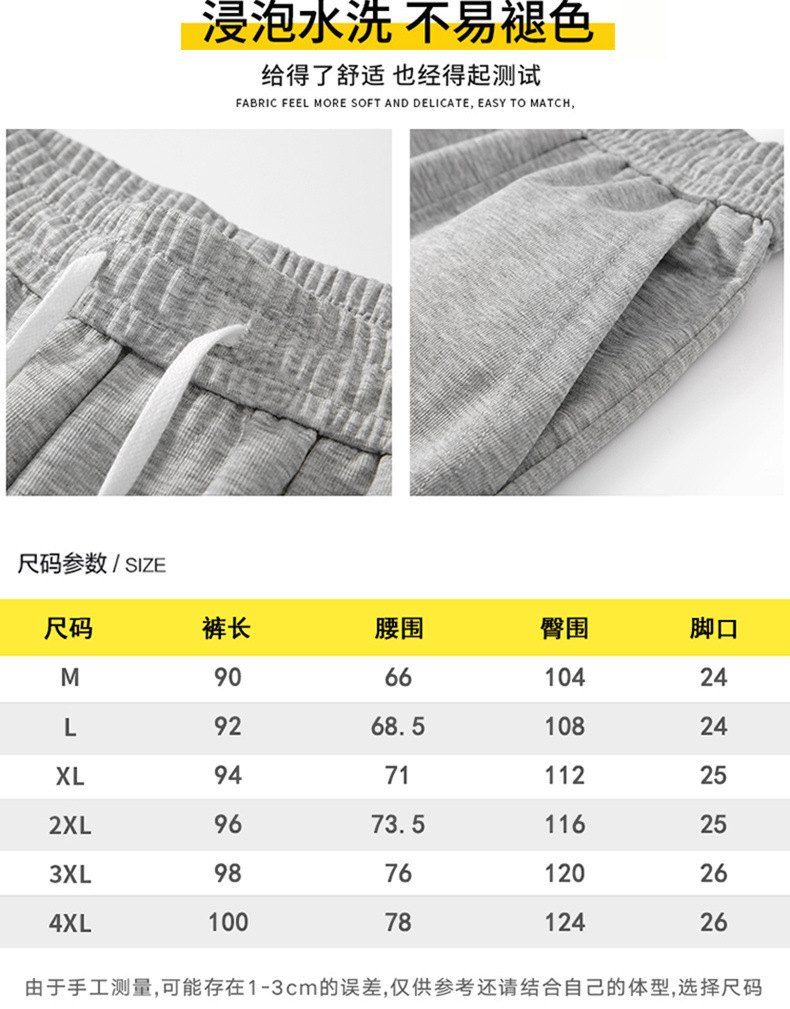 浸泡水洗 不易褪色

给得了舒适 也经得起测试

FABRIC FEEL MORE SOFT AND DELICATE, EASY TO MATCH,

尺码参数 / SIZE

| 尺码 | 裤长 | 腰围 | 臀围 | 脚口 |
|---|---|---|---|---|
| M | 90 | 66 | 104 | 24 |
| L | 92 | 68.5 | 108 | 24 |
| XL | 94 | 71 | 112 | 25 |
| 2XL | 96 | 73.5 | 116 | 25 |
| 3XL | 98 | 76 | 120 | 26 |
| 4XL | 100 | 78 | 124 | 26 |

由于手工测量,可能存在1-3cm的误差,仅供参考还请结合自己的体型,选择尺码